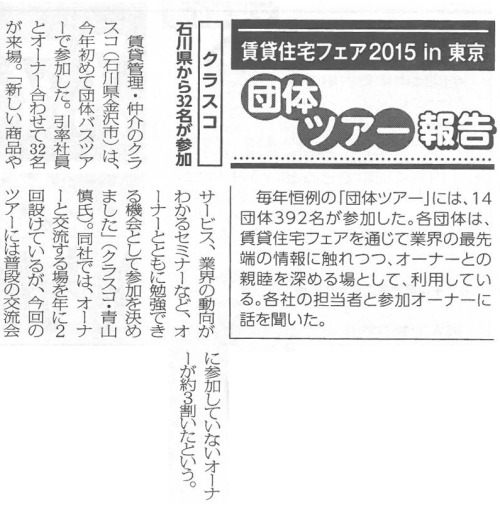 賃貸住宅フェア2015 in 東京

団体ツアー報告

毎年恒例の「団体ツアー」には、14団体392名が参加した。各団体は、賃貸住宅フェアを通じて業界の最先端の情報に触れつつ、オーナーとの親睦を深める場として、利用している。各社の担当者と参加オーナーに話を聞いた。

クラスコ
石川県から32名が参加

賃貸管理・仲介のクラスコ（石川県金沢市）は、今年初めて団体バスツアーで参加した。引率社員とオーナー合わせて32名が来場。「新しい商品やサービス、業界の動向がわかるセミナーなど、オーナーとともに勉強できる機会として参加を決めました」（クラスコ・青山慎氏）。同社では、オーナーと交流する場を年に2回設けているが、今回のツアーには普段の交流会に参加していないオーナーが約3割いたという。